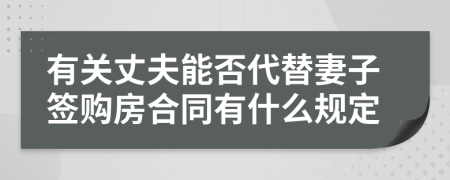 有关丈夫能否代替妻子签购房合同有什么规定